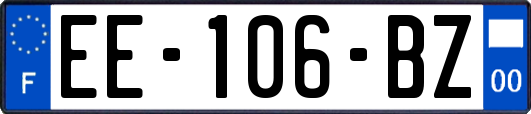 F
EE-106-BZ
00